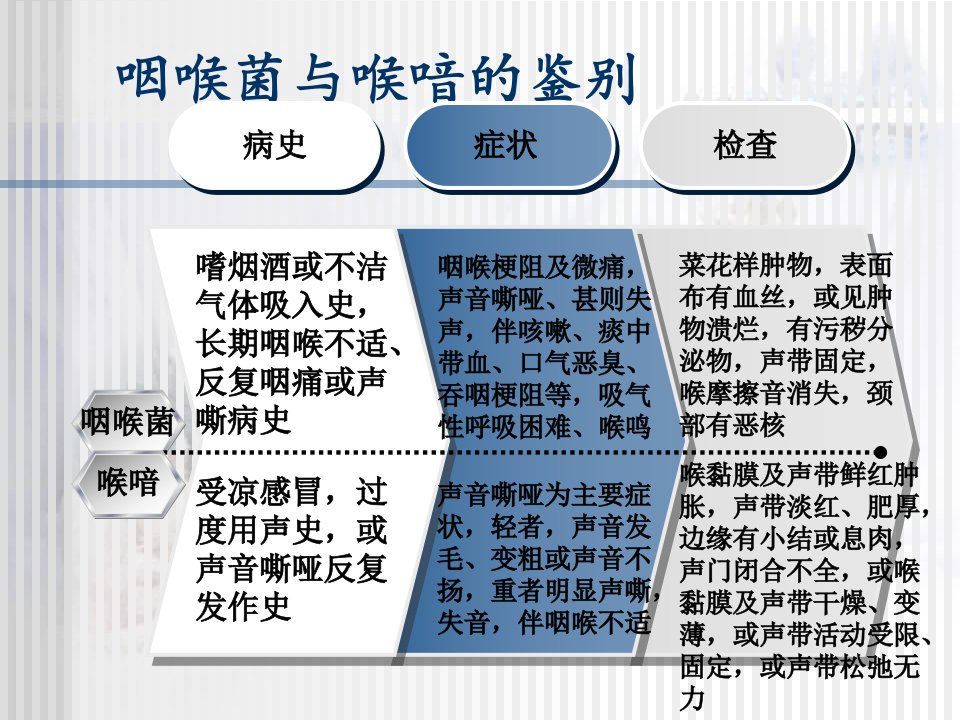 咽喉菌与喉喑的鉴别

病史

症状

检查

咽喉菌

喉喑

嗜烟酒或不洁气体吸入史，长期咽喉不适、反复咽痛或声嘶病史

受凉感冒，过度用声史，或声音嘶哑反复发作史

咽喉梗阻及微痛，声音嘶哑、甚则失声，伴咳嗽、痰中带血、口气恶臭、吞咽梗阻等，吸气性呼吸困难、喉鸣

声音嘶哑为主要症状，轻者，声音发毛、变粗或声音不扬，重者明显声嘶，失音，伴咽喉不适

菜花样肿物，表面布有血丝，或见肿物溃烂，有污秽分泌物，声带固定，喉摩擦音消失，颈部有恶核

喉黏膜及声带鲜红肿胀，声带淡红、肥厚，边缘有小结或息肉，声门闭合不全，或喉黏膜及声带干燥、变薄，或声带活动受限、固定，或声带松弛无力